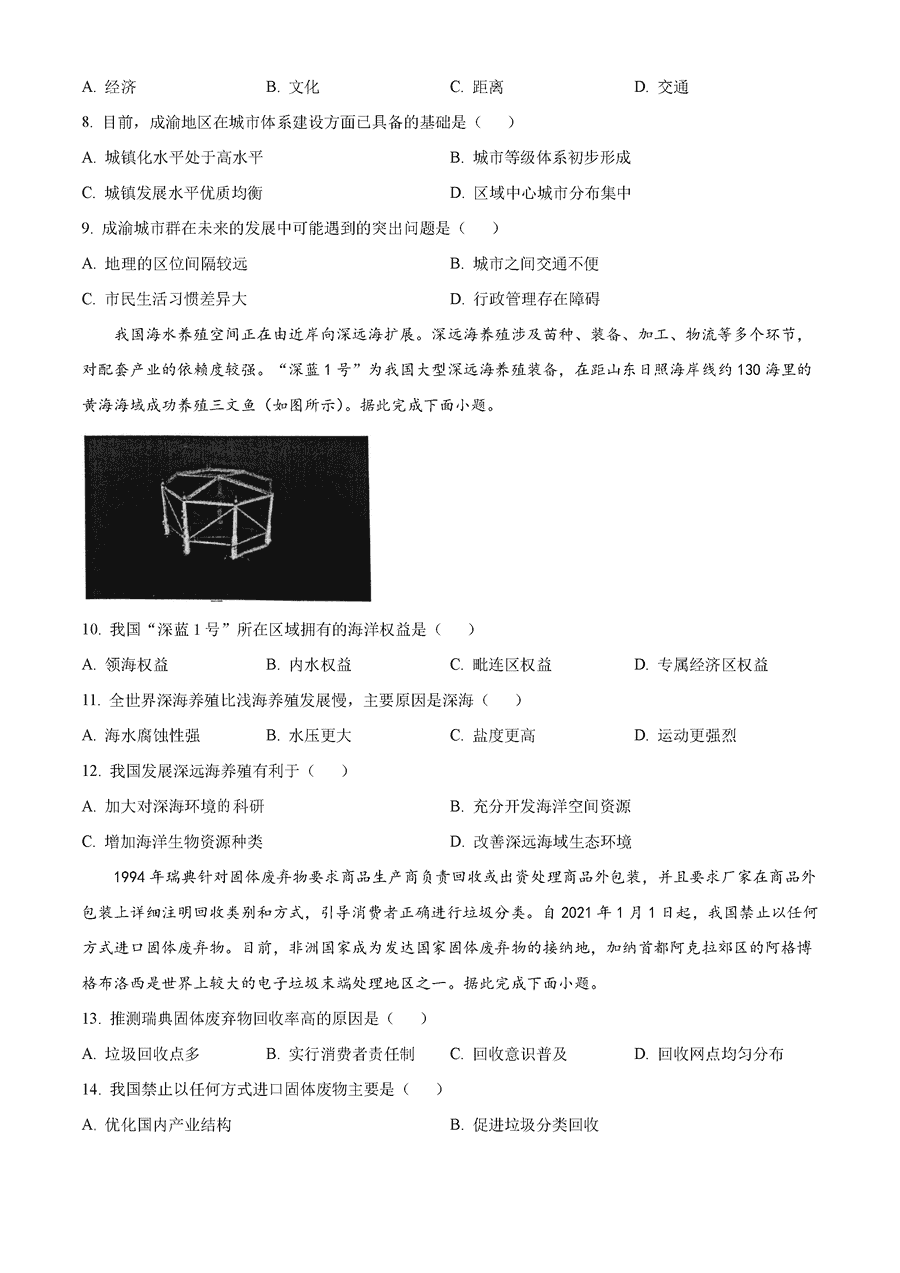 A. 经济　　B. 文化　　C. 距离　　D. 交通

8. 目前，成渝地区在城市体系建设方面已具备的基础是（　　）

A. 城镇化水平处于高水平　　B. 城市等级体系初步形成

C. 城镇发展水平优质均衡　　D. 区域中心城市分布集中

9. 成渝城市群在未来的发展中可能遇到的突出问题是（　　）

A. 地理的区位间隔较远　　B. 城市之间交通不便

C. 市民生活习惯差异大　　D. 行政管理存在障碍

我国海水养殖空间正在由近岸向深远海扩展。深远海养殖涉及苗种、装备、加工、物流等多个环节，对配套产业的依赖度较强。“深蓝1号”为我国大型深远海养殖装备，在距山东日照海岸线约130海里的黄海海域成功养殖三文鱼（如图所示）。据此完成下面小题。

10. 我国“深蓝1号”所在区域拥有的海洋权益是（　　）

A. 领海权益　　B. 内水权益　　C. 毗连区权益　　D. 专属经济区权益

11. 全世界深海养殖比浅海养殖发展慢，主要原因是深海（　　）

A. 海水腐蚀性强　　B. 水压更大　　C. 盐度更高　　D. 运动更强烈

12. 我国发展深远海养殖有利于（　　）

A. 加大对深海环境的科研　　B. 充分开发海洋空间资源

C. 增加海洋生物资源种类　　D. 改善深远海域生态环境

1994年瑞典针对固体废弃物要求商品生产商负责回收或出资处理商品外包装，并且要求厂家在商品外包装上详细注明回收类别和方式，引导消费者正确进行垃圾分类。自2021年1月1日起，我国禁止以任何方式进口固体废弃物。目前，非洲国家成为发达国家固体废弃物的接纳地，加纳首都阿克拉郊区的阿格博格布洛西是世界上较大的电子垃圾末端处理地区之一。据此完成下面小题。

13. 推测瑞典固体废弃物回收率高的原因是（　　）

A. 垃圾回收点多　　B. 实行消费者责任制　　C. 回收意识普及　　D. 回收网点均匀分布

14. 我国禁止以任何方式进口固体废物主要是（　　）

A. 优化国内产业结构　　B. 促进垃圾分类回收